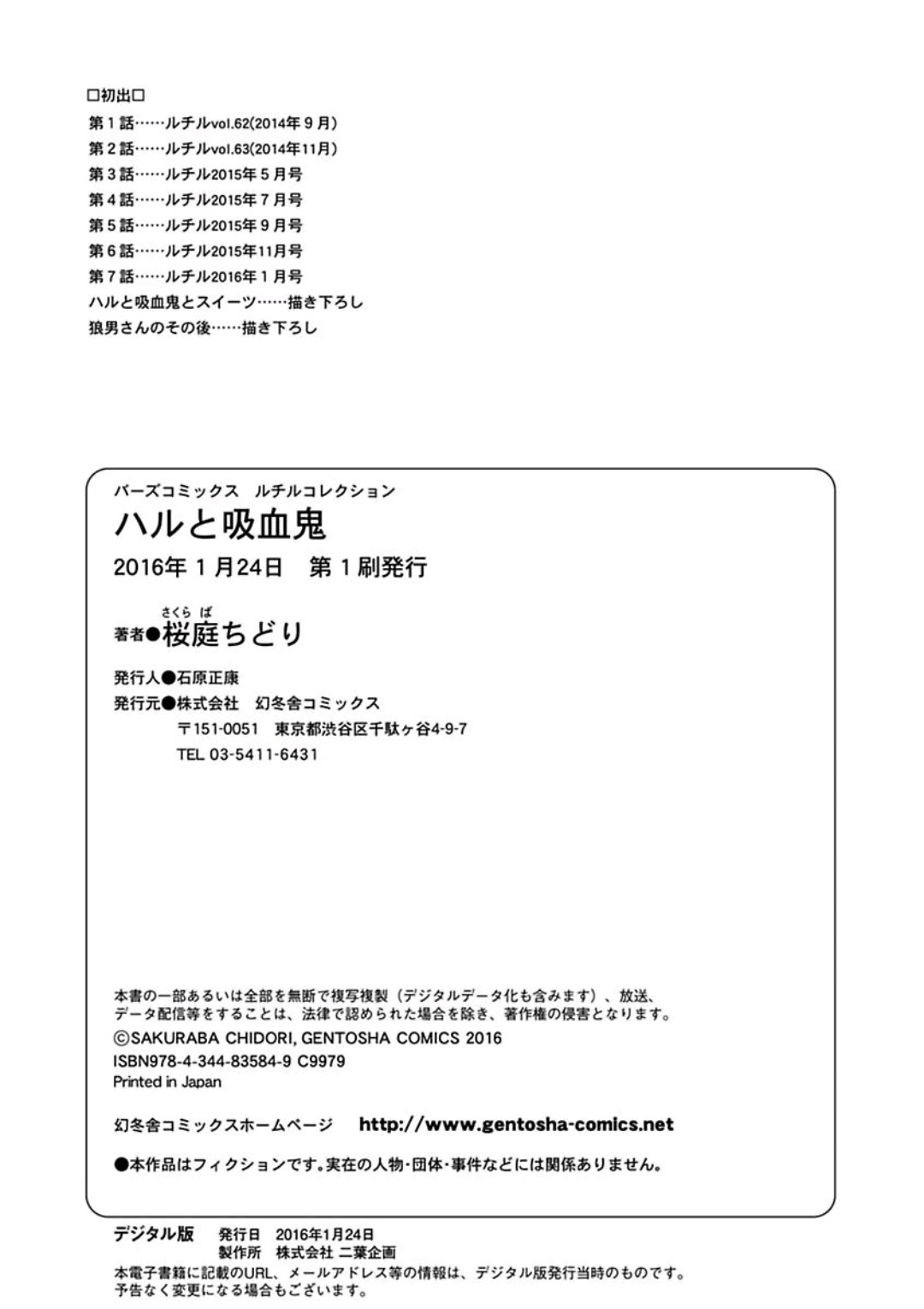 □初出□
第１話……ルチルvol.62(2014年９月)
第２話……ルチルvol.63(2014年11月)
第３話……ルチル2015年５月号
第４話……ルチル2015年７月号
第５話……ルチル2015年９月号
第６話……ルチル2015年11月号
第７話……ルチル2016年１月号
ハルと吸血鬼とスイーツ……描き下ろし
狼男さんのその後……描き下ろし

バーズコミックス　ルチルコレクション
ハルと吸血鬼
2016年１月24日　第１刷発行

さくらば
著者●桜庭ちどり

発行人●石原正康
発行元●株式会社　幻冬舎コミックス
〒151-0051　東京都渋谷区千駄ヶ谷4-9-7
TEL 03-5411-6431

本書の一部あるいは全部を無断で複写複製（デジタルデータ化も含みます）、放送、データ配信等をすることは、法律で認められた場合を除き、著作権の侵害となります。
©SAKURABA CHIDORI, GENTOSHA COMICS 2016
ISBN978-4-344-83584-9 C9979
Printed in Japan

幻冬舎コミックスホームページ　http://www.gentosha-comics.net

●本作品はフィクションです。実在の人物・団体・事件などには関係ありません。

デジタル版　発行日　2016年1月24日
製作所　株式会社 二葉企画
本電子書籍に記載のURL、メールアドレス等の情報は、デジタル版発行当時のものです。予告なく変更になる場合もございます。